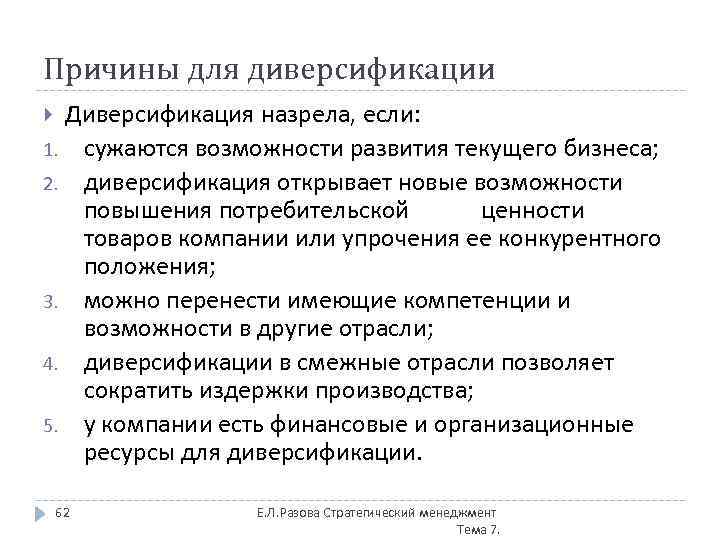 Причины для диверсификации

Диверсификация назрела, если:

1. сужаются возможности развития текущего бизнеса;
2. диверсификация открывает новые возможности повышения потребительской ценности товаров компании или упрочения ее конкурентного положения;
3. можно перенести имеющие компетенции и возможности в другие отрасли;
4. диверсификации в смежные отрасли позволяет сократить издержки производства;
5. у компании есть финансовые и организационные ресурсы для диверсификации.

62

Е.Л.Разова Стратегический менеджмент Тема 7.